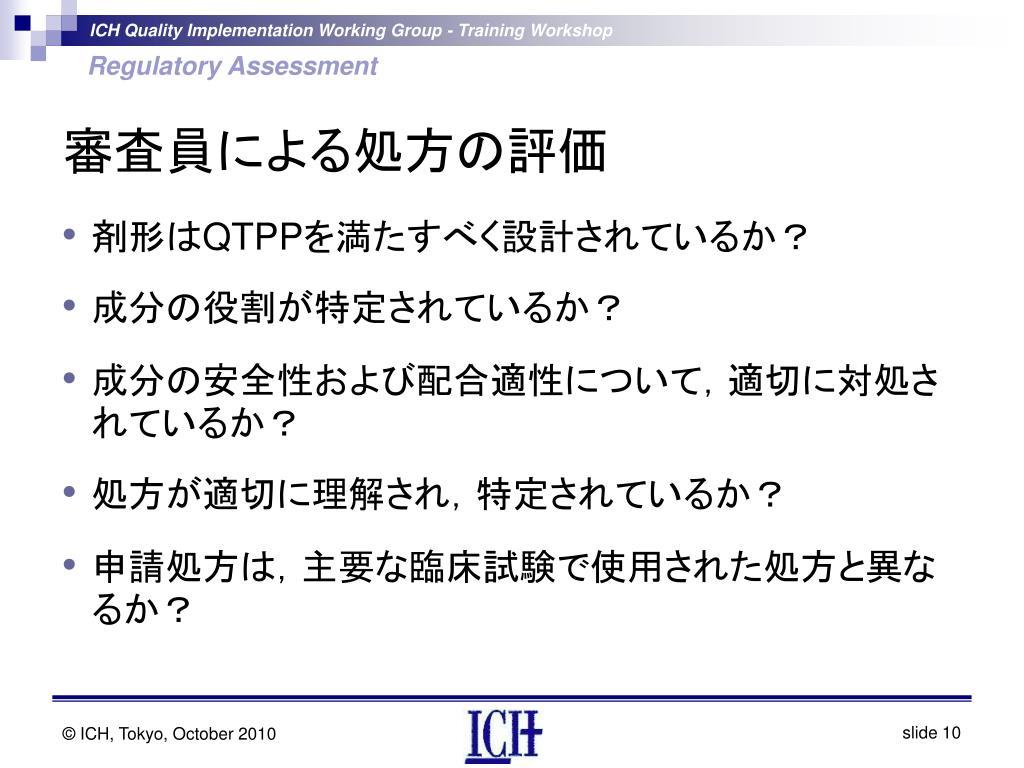 ICH Quality Implementation Working Group - Training Workshop
Regulatory Assessment

審査員による処方の評価

• 剤形はQTPPを満たすべく設計されているか？
• 成分の役割が特定されているか？
• 成分の安全性および配合適性について，適切に対処されているか？
• 処方が適切に理解され，特定されているか？
• 申請処方は，主要な臨床試験で使用された処方と異なるか？

© ICH, Tokyo, October 2010
ICH
slide 10